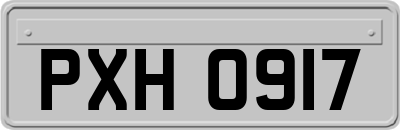 PXH 0917